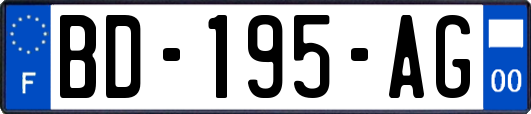 F

BD-195-AG

00